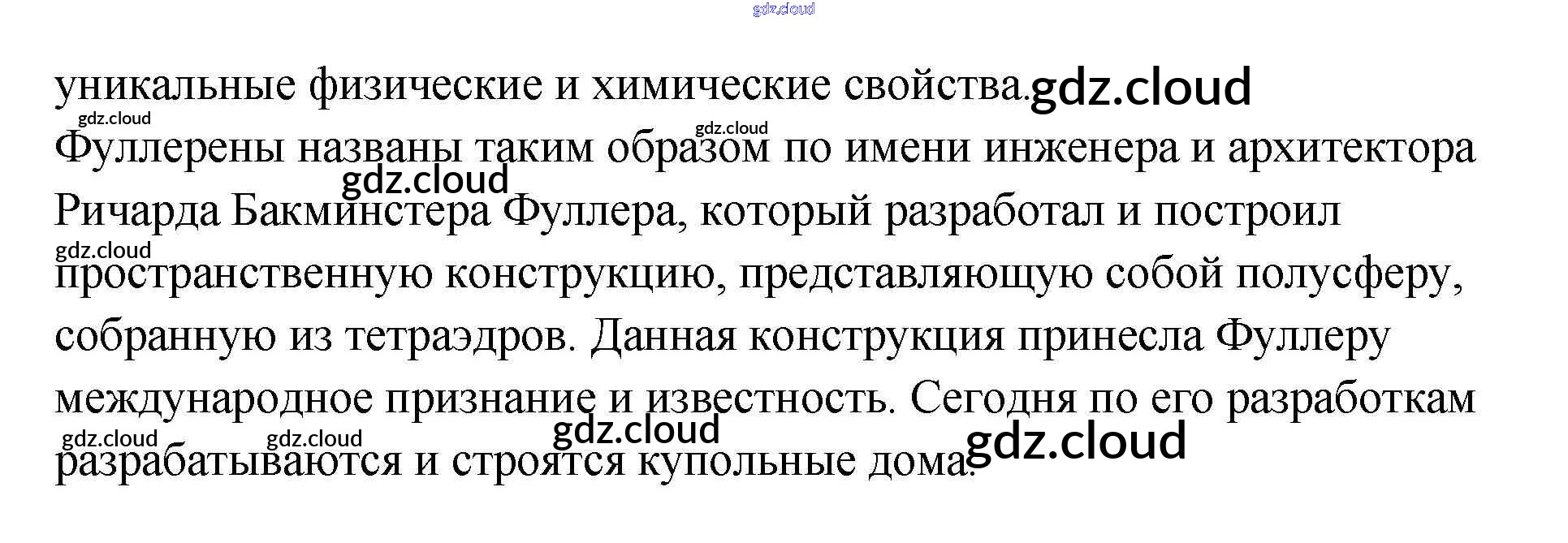 уникальные физические и химические свойства.

Фуллерены названы таким образом по имени инженера и архитектора Ричарда Бакминстера Фуллера, который разработал и построил пространственную конструкцию, представляющую собой полусферу, собранную из тетраэдров. Данная конструкция принесла Фуллеру международное признание и известность. Сегодня по его разработкам разрабатываются и строятся купольные дома.

gdz.cloud